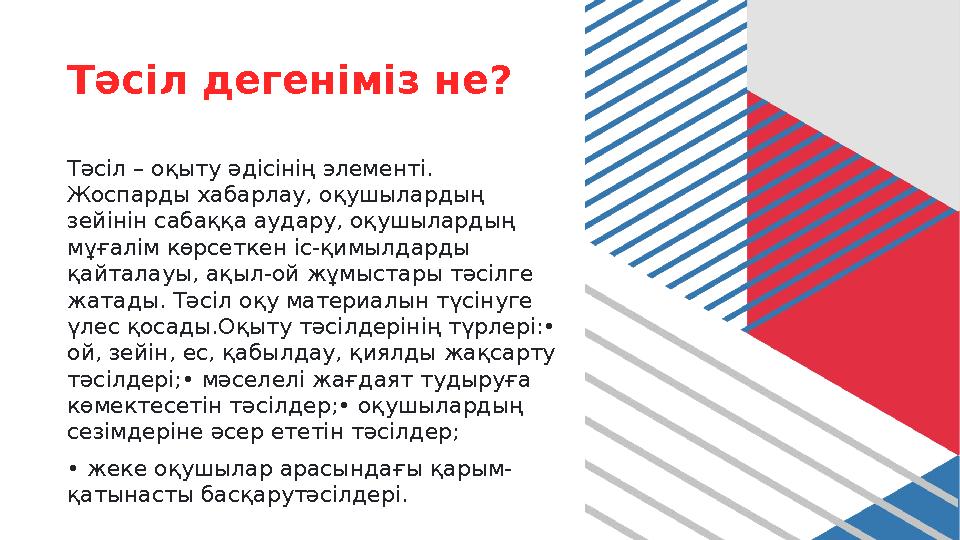 Тәсіл дегеніміз не?

Тәсіл – оқыту әдісінің элементі. Жоспарды хабарлау, оқушылардың зейінін сабаққа аудару, оқушылардың мұғалім көрсеткен іс-қимылдарды қайталауы, ақыл-ой жұмыстары тәсілге жатады. Тәсіл оқу материалын түсінуге үлес қосады.Оқыту тәсілдерінің түрлері:• ой, зейін, ес, қабылдау, қиялды жақсарту тәсілдері;• мәселелі жағдаят тудыруға көмектесетін тәсілдер;• оқушылардың сезімдеріне әсер ететін тәсілдер;

• жеке оқушылар арасындағы қарым-қатынасты басқарутәсілдері.